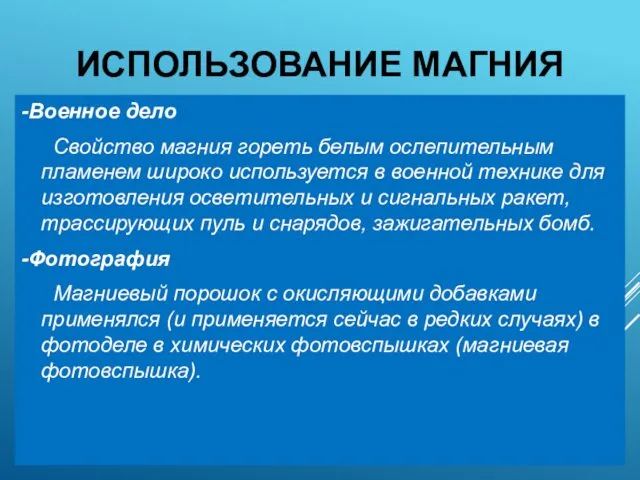 ИСПОЛЬЗОВАНИЕ МАГНИЯ

-Военное дело

Свойство магния гореть белым ослепительным пламенем широко используется в военной технике для изготовления осветительных и сигнальных ракет, трассирующих пуль и снарядов, зажигательных бомб.

-Фотография

Магниевый порошок с окисляющими добавками применялся (и применяется сейчас в редких случаях) в фотоделе в химических фотовспышках (магниевая фотовспышка).